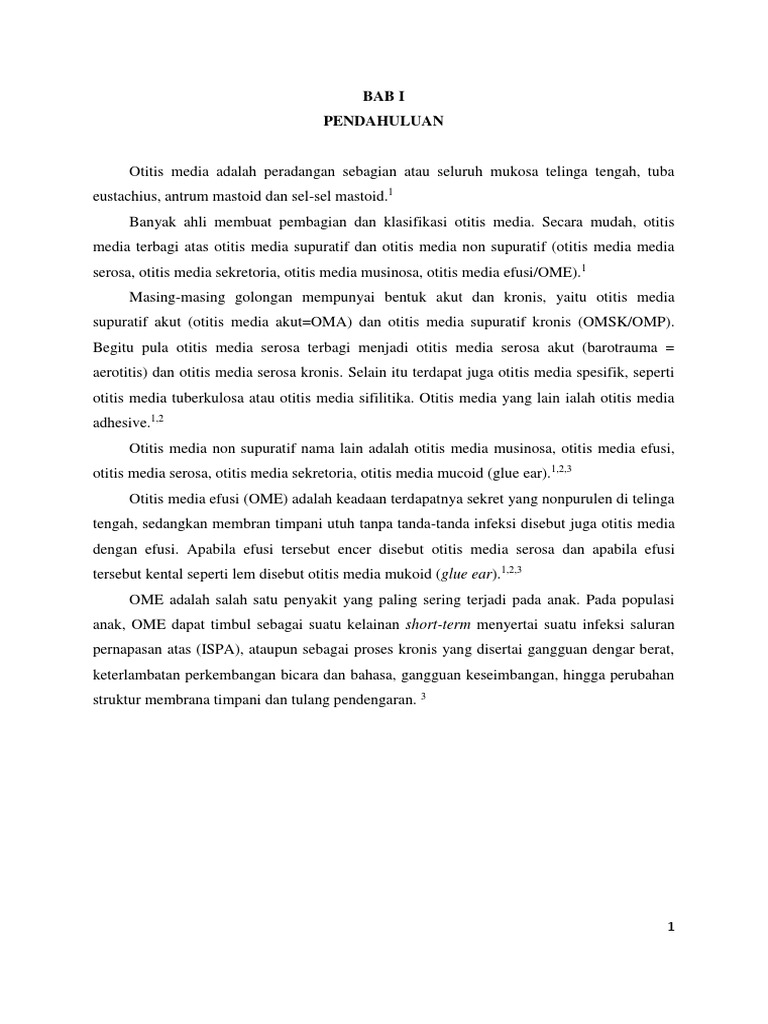 BAB I
PENDAHULUAN

Otitis media adalah peradangan sebagian atau seluruh mukosa telinga tengah, tuba eustachius, antrum mastoid dan sel-sel mastoid.$^{1}$

Banyak ahli membuat pembagian dan klasifikasi otitis media. Secara mudah, otitis media terbagi atas otitis media supuratif dan otitis media non supuratif (otitis media media serosa, otitis media sekretoria, otitis media musinosa, otitis media efusi/OME).$^{1}$

Masing-masing golongan mempunyai bentuk akut dan kronis, yaitu otitis media supuratif akut (otitis media akut=OMA) dan otitis media supuratif kronis (OMSK/OMP). Begitu pula otitis media serosa terbagi menjadi otitis media serosa akut (barotrauma = aerotitis) dan otitis media serosa kronis. Selain itu terdapat juga otitis media spesifik, seperti otitis media tuberkulosa atau otitis media sifilitika. Otitis media yang lain ialah otitis media adhesive.$^{1,2}$

Otitis media non supuratif nama lain adalah otitis media musinosa, otitis media efusi, otitis media serosa, otitis media sekretoria, otitis media mucoid (glue ear).$^{1,2,3}$

Otitis media efusi (OME) adalah keadaan terdapatnya sekret yang nonpurulen di telinga tengah, sedangkan membran timpani utuh tanpa tanda-tanda infeksi disebut juga otitis media dengan efusi. Apabila efusi tersebut encer disebut otitis media serosa dan apabila efusi tersebut kental seperti lem disebut otitis media mukoid (glue ear).$^{1,2,3}$

OME adalah salah satu penyakit yang paling sering terjadi pada anak. Pada populasi anak, OME dapat timbul sebagai suatu kelainan short-term menyertai suatu infeksi saluran pernapasan atas (ISPA), ataupun sebagai proses kronis yang disertai gangguan dengar berat, keterlambatan perkembangan bicara dan bahasa, gangguan keseimbangan, hingga perubahan struktur membrana timpani dan tulang pendengaran. $^{3}$

1